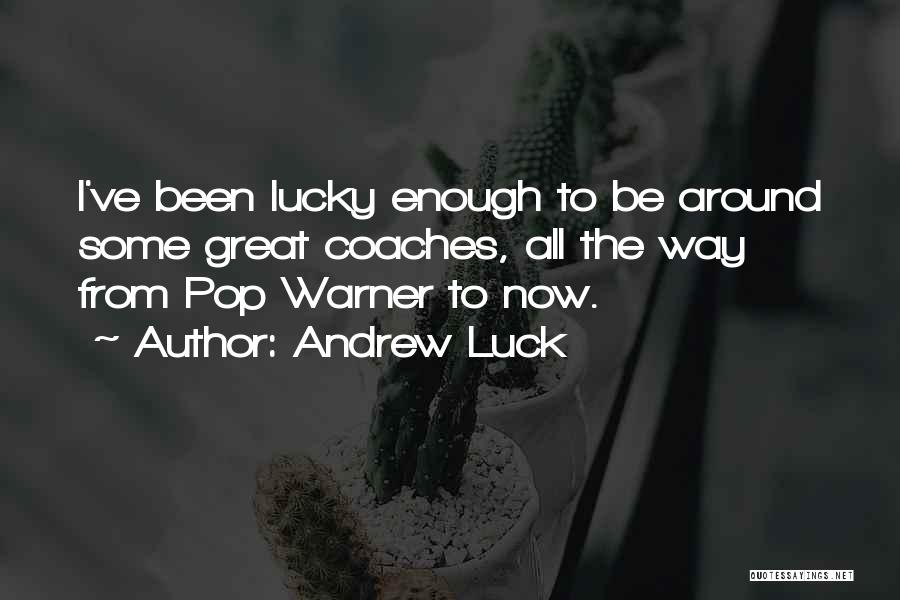 I've been lucky enough to be around some great coaches, all the way from Pop Warner to now.
~ Author: Andrew Luck

QUOTESSAYINGS.NET